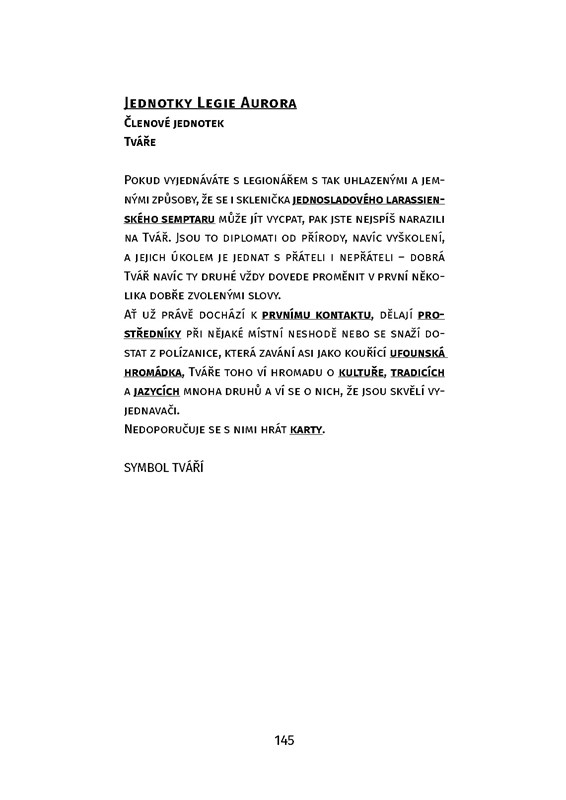 Jednotky Legie Aurora
Členové jednotek
Tváře

Pokud vyjednáváte s legionářem s tak uhlazenými a jemnými způsoby, že se i sklenička jednosladového larassienského semptaru může jít vycpat, pak jste nejspíš narazili na Tvář. Jsou to diplomati od přírody, navíc vyškolení, a jejich úkolem je jednat s přáteli i nepřáteli – dobrá Tvář navíc ty druhé vždy dovede proměnit v první několika dobře zvolenými slovy.
Ať už právě dochází k prvnímu kontaktu, dělají prostředníky při nějaké místní neshodě nebo se snaží dostat z polízanice, která zavání asi jako kouřící ufounská hromádka, Tváře toho ví hromadu o kultuře, tradicích a jazycích mnoha druhů a ví se o nich, že jsou skvělí vyjednavači.
Nedoporučuje se s nimi hrát karty.

SYMBOL TVÁŘÍ

145